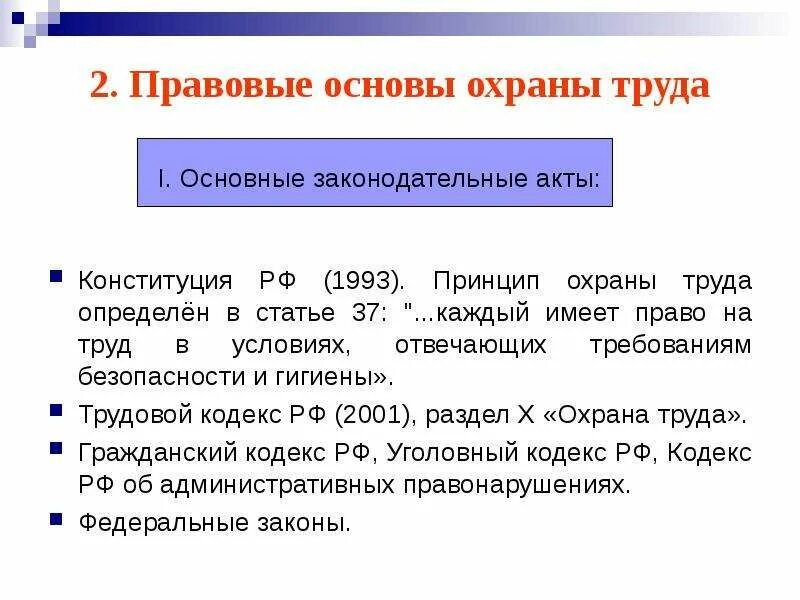 2. Правовые основы охраны труда

I. Основные законодательные акты:

Конституция РФ (1993). Принцип охраны труда определён в статье 37: "...каждый имеет право на труд в условиях, отвечающих требованиям безопасности и гигиены».

Трудовой кодекс РФ (2001), раздел X «Охрана труда».

Гражданский кодекс РФ, Уголовный кодекс РФ, Кодекс РФ об административных правонарушениях.

Федеральные законы.